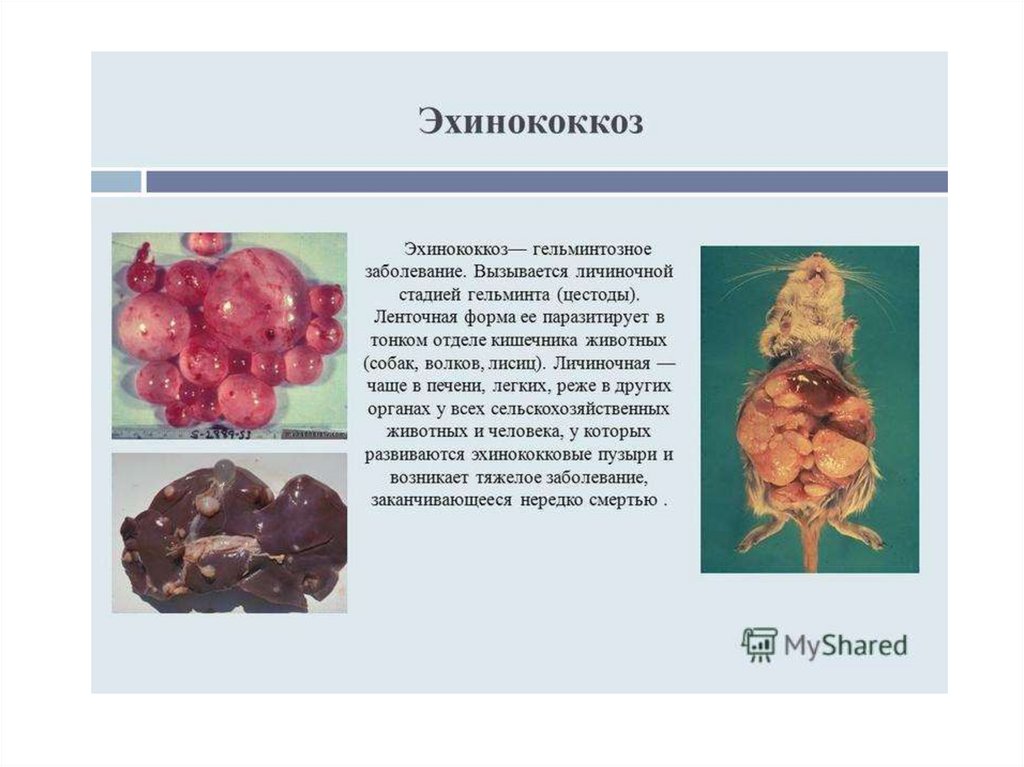 Эхинококкоз

Эхинококкоз— гельминтозное заболевание. Вызывается личиночной стадией гельминта (цестоды). Ленточная форма ее паразитирует в тонком отделе кишечника животных (собак, волков, лисиц). Личиночная — чаще в печени, легких, реже в других органах у всех сельскохозяйственных животных и человека, у которых развиваются эхинококковые пузыри и возникает тяжелое заболевание, заканчивающееся нередко смертью .

MyShared